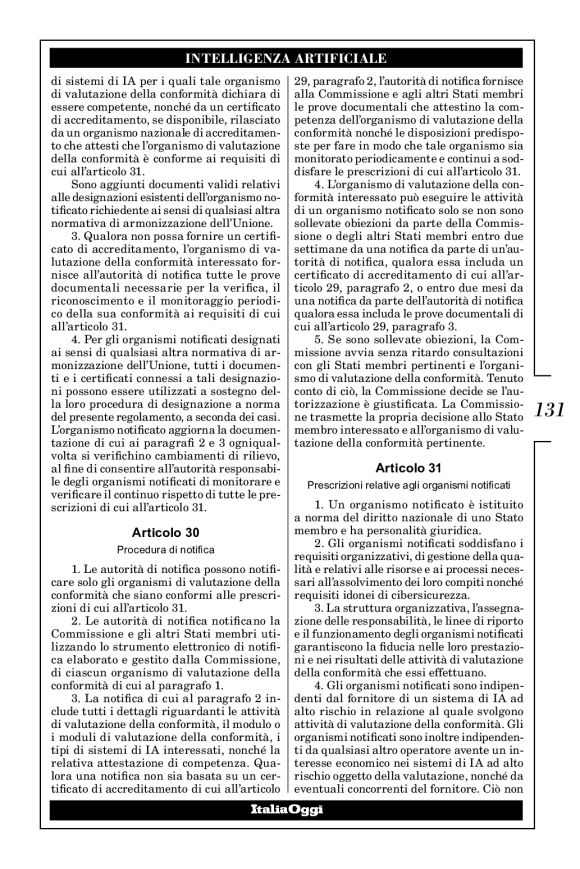 INTELLIGENZA ARTIFICIALE

di sistemi di IA per i quali tale organismo di valutazione della conformità dichiara di essere competente, nonché da un certificato di accreditamento, se disponibile, rilasciato da un organismo nazionale di accreditamento che attesti che l'organismo di valutazione della conformità è conforme ai requisiti di cui all'articolo 31.

Sono aggiunti documenti validi relativi alle designazioni esistenti dell'organismo notificato richiedente ai sensi di qualsiasi altra normativa di armonizzazione dell'Unione.

3. Qualora non possa fornire un certificato di accreditamento, l'organismo di valutazione della conformità interessato fornisce all'autorità di notifica tutte le prove documentali necessarie per la verifica, il riconoscimento e il monitoraggio periodico della sua conformità ai requisiti di cui all'articolo 31.

4. Per gli organismi notificati designati ai sensi di qualsiasi altra normativa di armonizzazione dell'Unione, tutti i documenti e i certificati connessi a tali designazioni possono essere utilizzati a sostegno della loro procedura di designazione a norma del presente regolamento, a seconda dei casi. L'organismo notificato aggiorna la documentazione di cui ai paragrafi 2 e 3 ogniqualvolta si verifichino cambiamenti di rilievo, al fine di consentire all'autorità responsabile degli organismi notificati di monitorare e verificare il continuo rispetto di tutte le prescrizioni di cui all'articolo 31.

Articolo 30
Procedura di notifica

1. Le autorità di notifica possono notificare solo gli organismi di valutazione della conformità che siano conformi alle prescrizioni di cui all'articolo 31.

2. Le autorità di notifica notificano la Commissione e gli altri Stati membri utilizzando lo strumento elettronico di notifica elaborato e gestito dalla Commissione, di ciascun organismo di valutazione della conformità di cui al paragrafo 1.

3. La notifica di cui al paragrafo 2 include tutti i dettagli riguardanti le attività di valutazione della conformità, il modulo o i moduli di valutazione della conformità, i tipi di sistemi di IA interessati, nonché la relativa attestazione di competenza. Qualora una notifica non sia basata su un certificato di accreditamento di cui all'articolo 29, paragrafo 2, l'autorità di notifica fornisce alla Commissione e agli altri Stati membri le prove documentali che attestino la competenza dell'organismo di valutazione della conformità nonché le disposizioni predisposte per fare in modo che tale organismo sia monitorato periodicamente e continui a soddisfare le prescrizioni di cui all'articolo 31.

4. L'organismo di valutazione della conformità interessato può eseguire le attività di un organismo notificato solo se non sono sollevate obiezioni da parte della Commissione o degli altri Stati membri entro due settimane da una notifica da parte di un'autorità di notifica, qualora essa includa un certificato di accreditamento di cui all'articolo 29, paragrafo 2, o entro due mesi da una notifica da parte dell'autorità di notifica qualora essa includa le prove documentali di cui all'articolo 29, paragrafo 3.

5. Se sono sollevate obiezioni, la Commissione avvia senza ritardo consultazioni con gli Stati membri pertinenti e l'organismo di valutazione della conformità. Tenuto conto di ciò, la Commissione decide se l'autorizzazione è giustificata. La Commissione trasmette la propria decisione allo Stato membro interessato e all'organismo di valutazione della conformità pertinente.

Articolo 31
Prescrizioni relative agli organismi notificati

1. Un organismo notificato è istituito a norma del diritto nazionale di uno Stato membro e ha personalità giuridica.

2. Gli organismi notificati soddisfano i requisiti organizzativi, di gestione della qualità e relativi alle risorse e ai processi necessari all'assolvimento dei loro compiti nonché requisiti idonei di cibersicurezza.

3. La struttura organizzativa, l'assegnazione delle responsabilità, le linee di riporto e il funzionamento degli organismi notificati garantiscono la fiducia nelle loro prestazioni e nei risultati delle attività di valutazione della conformità che essi effettuano.

4. Gli organismi notificati sono indipendenti dal fornitore di un sistema di IA ad alto rischio in relazione al quale svolgono attività di valutazione della conformità. Gli organismi notificati sono inoltre indipendenti da qualsiasi altro operatore avente un interesse economico nei sistemi di IA ad alto rischio oggetto della valutazione, nonché da eventuali concorrenti del fornitore. Ciò non

131

ItaliaOggi